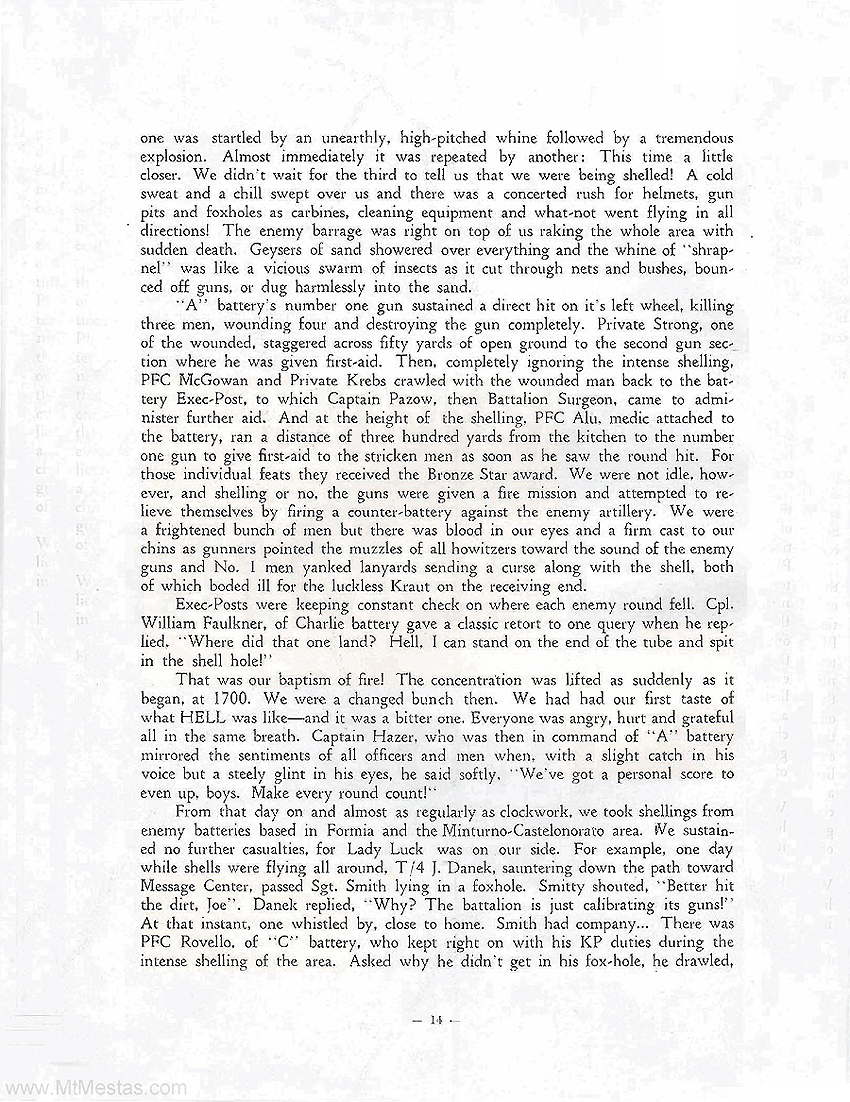 one was startled by an unearthly, high-pitched whine followed by a tremendous explosion. Almost immediately it was repeated by another: This time a little closer. We didn't wait for the third to tell us that we were being shelled! A cold sweat and a chill swept over us and there was a concerted rush for helmets, gun pits and foxholes as carbines, cleaning equipment and what-not went flying in all directions! The enemy barrage was right on top of us raking the whole area with sudden death. Geysers of sand showered over everything and the whine of "shrapnel" was like a vicious swarm of insects as it cut through nets and bushes, bounced off guns, or dug harmlessly into the sand.

"A" battery's number one gun sustained a direct hit on it's left wheel, killing three men, wounding four and destroying the gun completely. Private Strong, one of the wounded, staggered across fifty yards of open ground to the second gun section where he was given first-aid. Then, completely ignoring the intense shelling, PFC McGowan and Private Krebs crawled with the wounded man back to the battery Exec-Post, to which Captain Pazow, then Battalion Surgeon, came to administer further aid. And at the height of the shelling, PFC Alu, medic attached to the battery, ran a distance of three hundred yards from the kitchen to the number one gun to give first-aid to the stricken men as soon as he saw the round hit. For those individual feats they received the Bronze Star award. We were not idle, however, and shelling or no, the guns were given a fire mission and attempted to relieve themselves by firing a counter-battery against the enemy artillery. We were a frightened bunch of men but there was blood in our eyes and a firm cast to our chins as gunners pointed the muzzles of all howitzers toward the sound of the enemy guns and No. 1 men yanked lanyards sending a curse along with the shell, both of which boded ill for the luckless Kraut on the receiving end.

Exec-Posts were keeping constant check on where each enemy round fell. Cpl. William Faulkner, of Charlie battery gave a classic retort to one query when he replied. "Where did that one land? Hell, I can stand on the end of the tube and spit in the shell hole!"

That was our baptism of fire! The concentration was lifted as suddenly as it began, at 1700. We were a changed bunch then. We had had our first taste of what HELL was like—and it was a bitter one. Everyone was angry, hurt and grateful all in the same breath. Captain Hazer, who was then in command of "A" battery mirrored the sentiments of all officers and men when, with a slight catch in his voice but a steely glint in his eyes, he said softly, "We've got a personal score to even up, boys. Make every round count!"

From that day on and almost as regularly as clockwork, we took shellings from enemy batteries based in Formia and the Minturno-Castelonorato area. We sustained no further casualties, for Lady Luck was on our side. For example, one day while shells were flying all around, T/4 J. Danek, sauntering down the path toward Message Center, passed Sgt. Smith lying in a foxhole. Smitty shouted, "Better hit the dirt, Joe". Danek replied, "Why? The battalion is just calibrating its guns!" At that instant, one whistled by, close to home. Smith had company... There was PFC Rovello, of "C" battery, who kept right on with his KP duties during the intense shelling of the area. Asked why he didn't get in his fox-hole, he drawled,

— 14 —

www.MtMestas.com